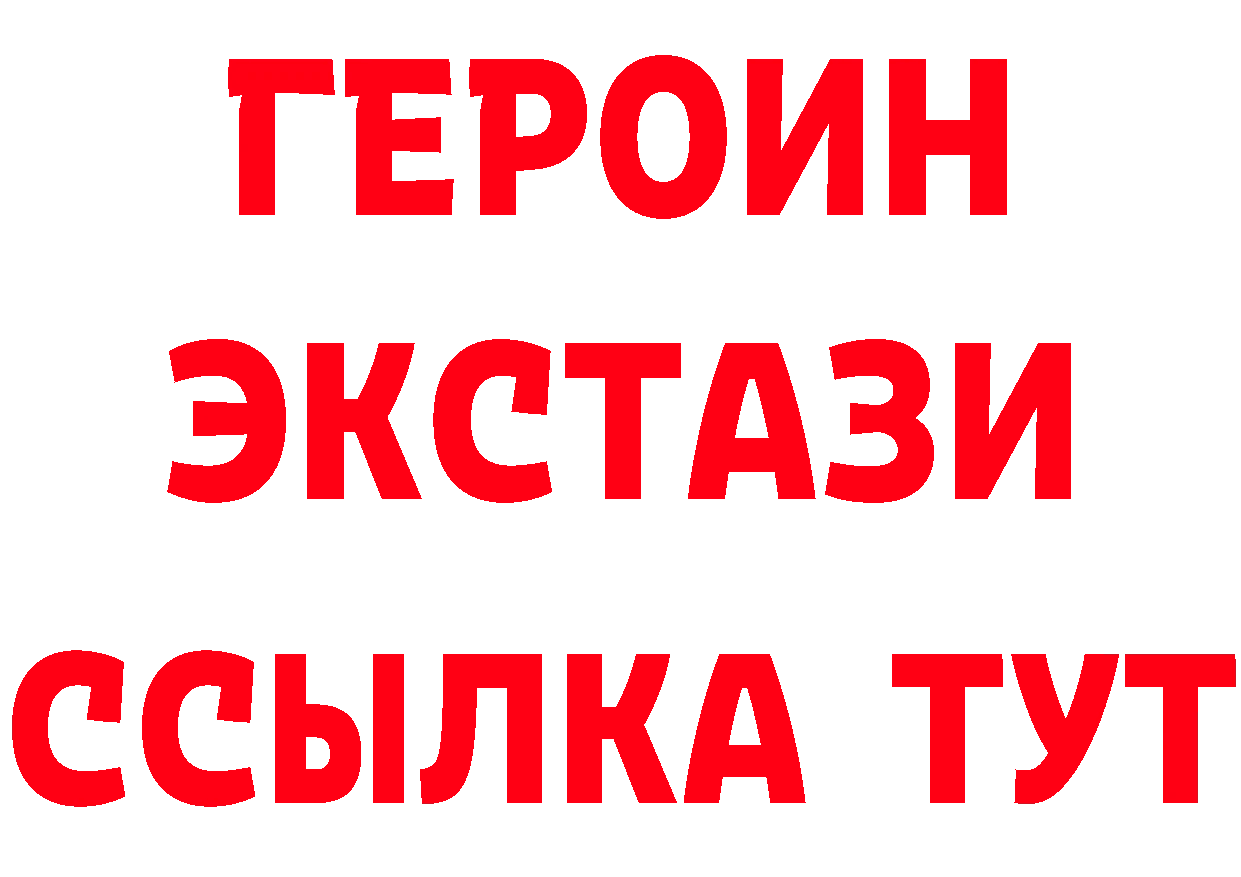 ГЕРОИН
ЭКСТАЗИ
ССЫЛКА ТУТ